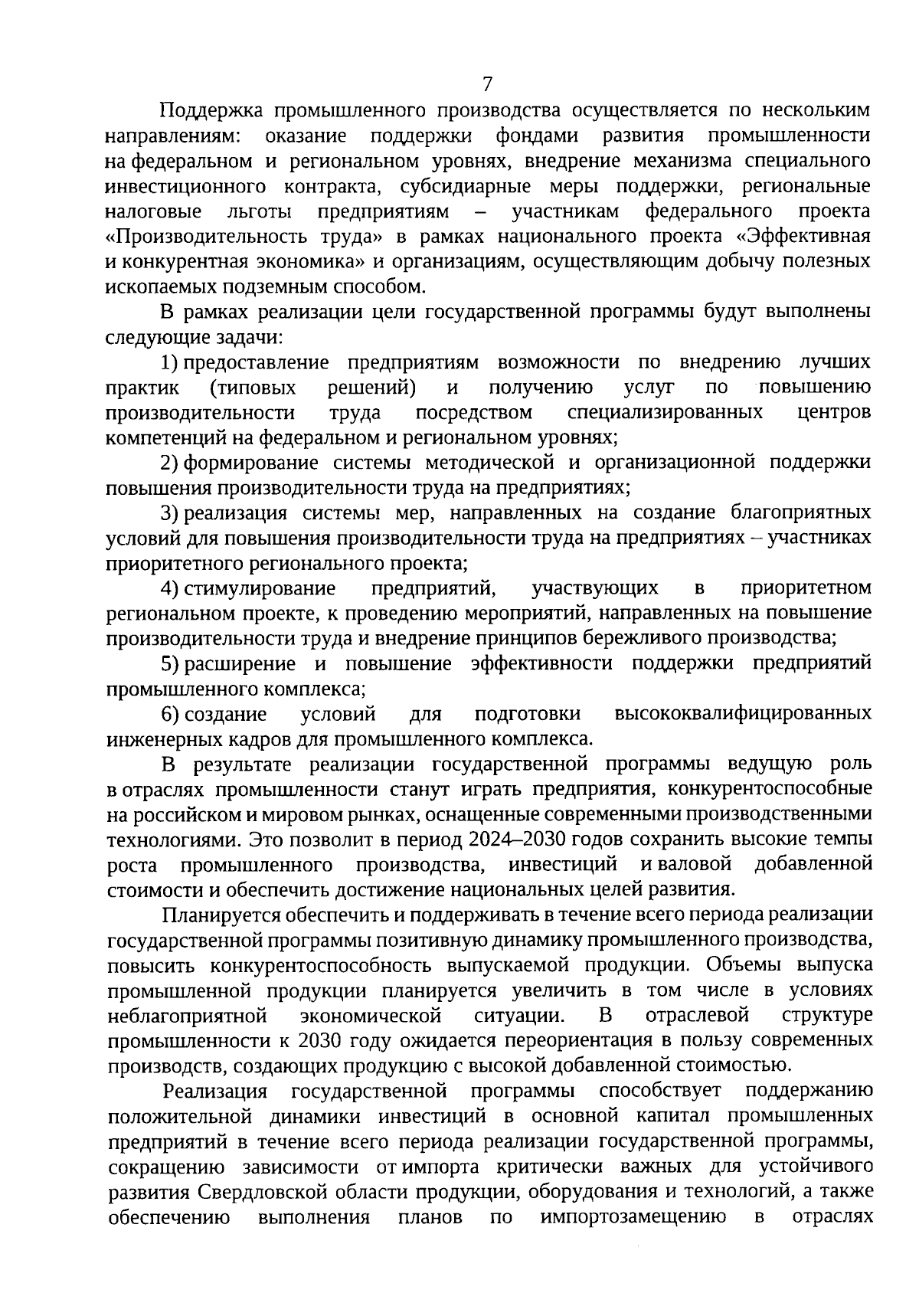 7

Поддержка промышленного производства осуществляется по нескольким направлениям: оказание поддержки фондами развития промышленности на федеральном и региональном уровнях, внедрение механизма специального инвестиционного контракта, субсидиарные меры поддержки, региональные налоговые льготы предприятиям – участникам федерального проекта «Производительность труда» в рамках национального проекта «Эффективная и конкурентная экономика» и организациям, осуществляющим добычу полезных ископаемых подземным способом.

В рамках реализации цели государственной программы будут выполнены следующие задачи:

1) предоставление предприятиям возможности по внедрению лучших практик (типовых решений) и получению услуг по повышению производительности труда посредством специализированных центров компетенций на федеральном и региональном уровнях;

2) формирование системы методической и организационной поддержки повышения производительности труда на предприятиях;

3) реализация системы мер, направленных на создание благоприятных условий для повышения производительности труда на предприятиях – участниках приоритетного регионального проекта;

4) стимулирование предприятий, участвующих в приоритетном региональном проекте, к проведению мероприятий, направленных на повышение производительности труда и внедрение принципов бережливого производства;

5) расширение и повышение эффективности поддержки предприятий промышленного комплекса;

6) создание условий для подготовки высококвалифицированных инженерных кадров для промышленного комплекса.

В результате реализации государственной программы ведущую роль в отраслях промышленности станут играть предприятия, конкурентоспособные на российском и мировом рынках, оснащенные современными производственными технологиями. Это позволит в период 2024–2030 годов сохранить высокие темпы роста промышленного производства, инвестиций и валовой добавленной стоимости и обеспечить достижение национальных целей развития.

Планируется обеспечить и поддерживать в течение всего периода реализации государственной программы позитивную динамику промышленного производства, повысить конкурентоспособность выпускаемой продукции. Объемы выпуска промышленной продукции планируется увеличить в том числе в условиях неблагоприятной экономической ситуации. В отраслевой структуре промышленности к 2030 году ожидается переориентация в пользу современных производств, создающих продукцию с высокой добавленной стоимостью.

Реализация государственной программы способствует поддержанию положительной динамики инвестиций в основной капитал промышленных предприятий в течение всего периода реализации государственной программы, сокращению зависимости от импорта критически важных для устойчивого развития Свердловской области продукции, оборудования и технологий, а также обеспечению выполнения планов по импортозамещению в отраслях